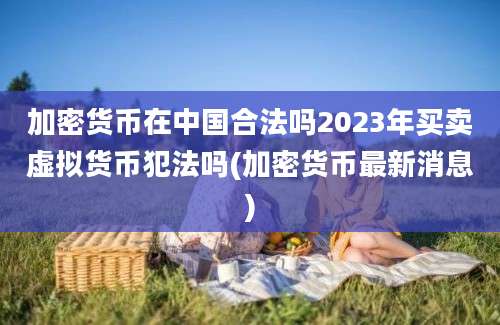 加密货币在中国合法吗2023年买卖虚拟货币犯法吗(加密货币最新消息)